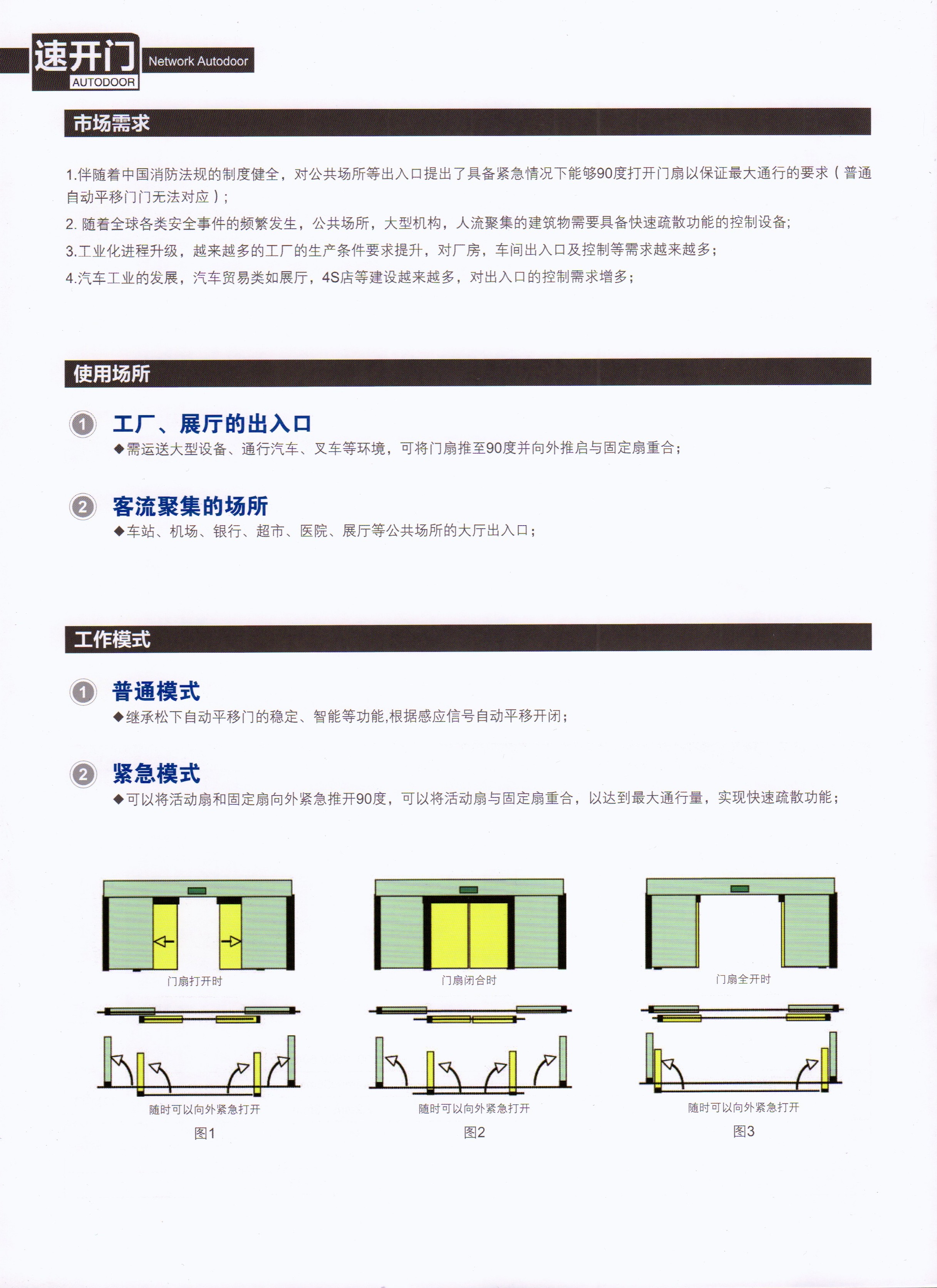 速开门
AUTODOOR
Network Autodoor

市场需求

1.伴随着中国消防法规的制度健全，对公共场所等出入口提出了具备紧急情况下能够90度打开门扇以保证最大通行的要求（普通自动平移门门无法对应）；

2. 随着全球各类安全事件的频繁发生，公共场所，大型机构，人流聚集的建筑物需要具备快速疏散功能的控制设备;

3.工业化进程升级，越来越多的工厂的生产条件要求提升，对厂房，车间出入口及控制等需求越来越多；

4.汽车工业的发展，汽车贸易类如展厅，4S店等建设越来越多，对出入口的控制需求增多；

使用场所

1 工厂、展厅的出入口
◆需运送大型设备、通行汽车、叉车等环境，可将门扇推至90度并向外推启与固定扇重合；

2 客流聚集的场所
◆车站、机场、银行、超市、医院、展厅等公共场所的大厅出入口；

工作模式

1 普通模式
◆继承松下自动平移门的稳定、智能等功能,根据感应信号自动平移开闭；

2 紧急模式
◆可以将活动扇和固定扇向外紧急推开90度，可以将活动扇与固定扇重合，以达到最大通行量，实现快速疏散功能；

门扇打开时
随时可以向外紧急打开
图1

门扇闭合时
随时可以向外紧急打开
图2

门扇全开时
随时可以向外紧急打开
图3